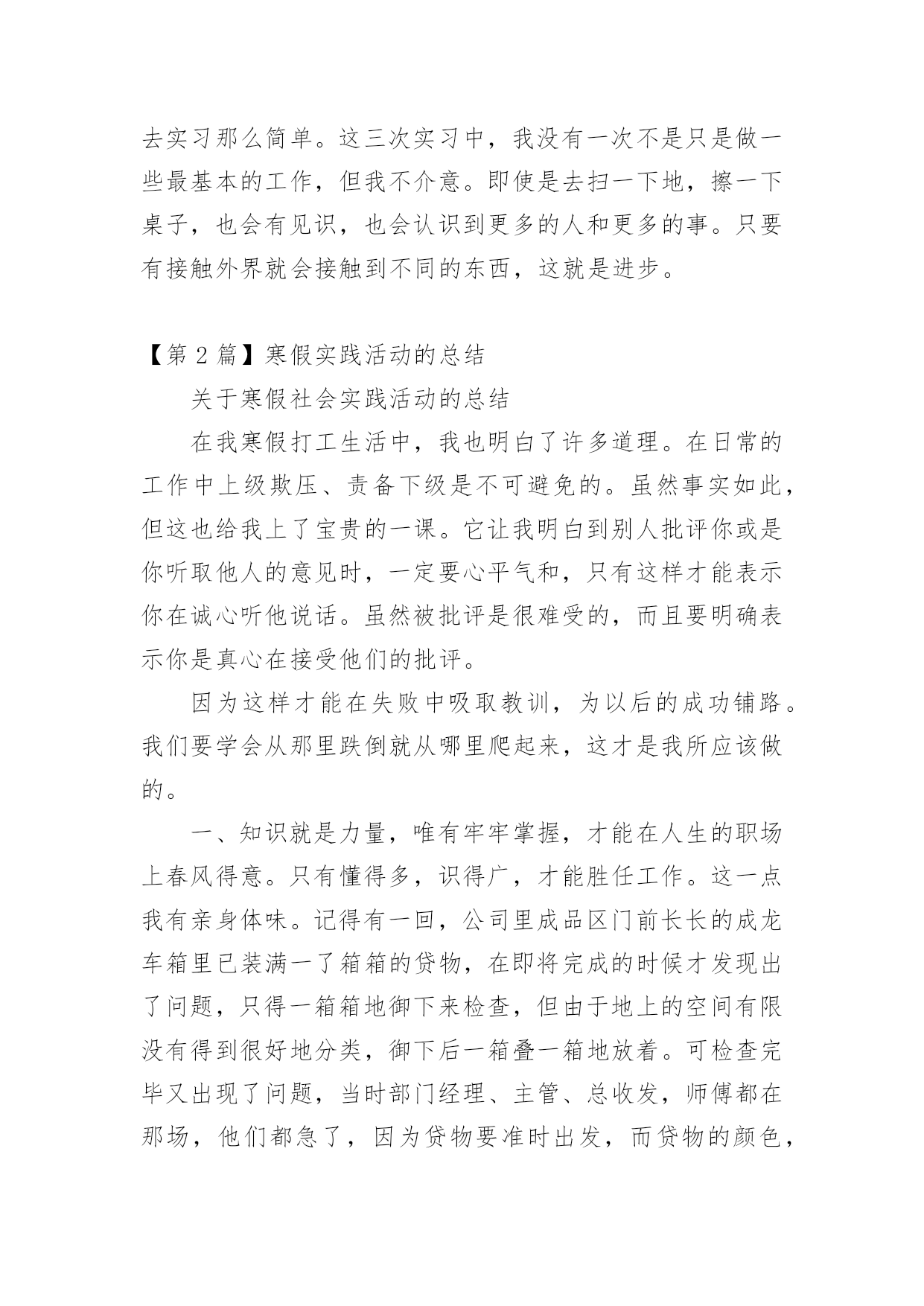 去实习那么简单。这三次实习中，我没有一次不是只是做一些最基本的工作，但我不介意。即使是去扫一下地，擦一下桌子，也会有见识，也会认识到更多的人和更多的事。只要有接触外界就会接触到不同的东西，这就是进步。

【第 2 篇】寒假实践活动的总结

关于寒假社会实践活动的总结

在我寒假打工生活中，我也明白了许多道理。在日常的工作中上级欺压、责备下级是不可避免的。虽然事实如此，但这也给我上了宝贵的一课。它让我明白到别人批评你或是你听取他人的意见时，一定要心平气和，只有这样才能表示你在诚心听他说话。虽然被批评是很难受的，而且要明确表示你是真心在接受他们的批评。

因为这样才能在失败中吸取教训，为以后的成功铺路。我们要学会从那里跌倒就从哪里爬起来，这才是我所应该做的。

一、知识就是力量，唯有牢牢掌握，才能在人生的职场上春风得意。只有懂得多，识得广，才能胜任工作。这一点我有亲身体味。记得有一回，公司里成品区门前长长的成龙车箱里已装满一了箱箱的贷物，在即将完成的时候才发现出了问题，只得一箱箱地御下来检查，但由于地上的空间有限没有得到很好地分类，御下后一箱叠一箱地放着。可检查完毕又出现了问题，当时部门经理、主管、总收发，师傅都在那场，他们都急了，因为贷物要准时出发，而贷物的颜色，